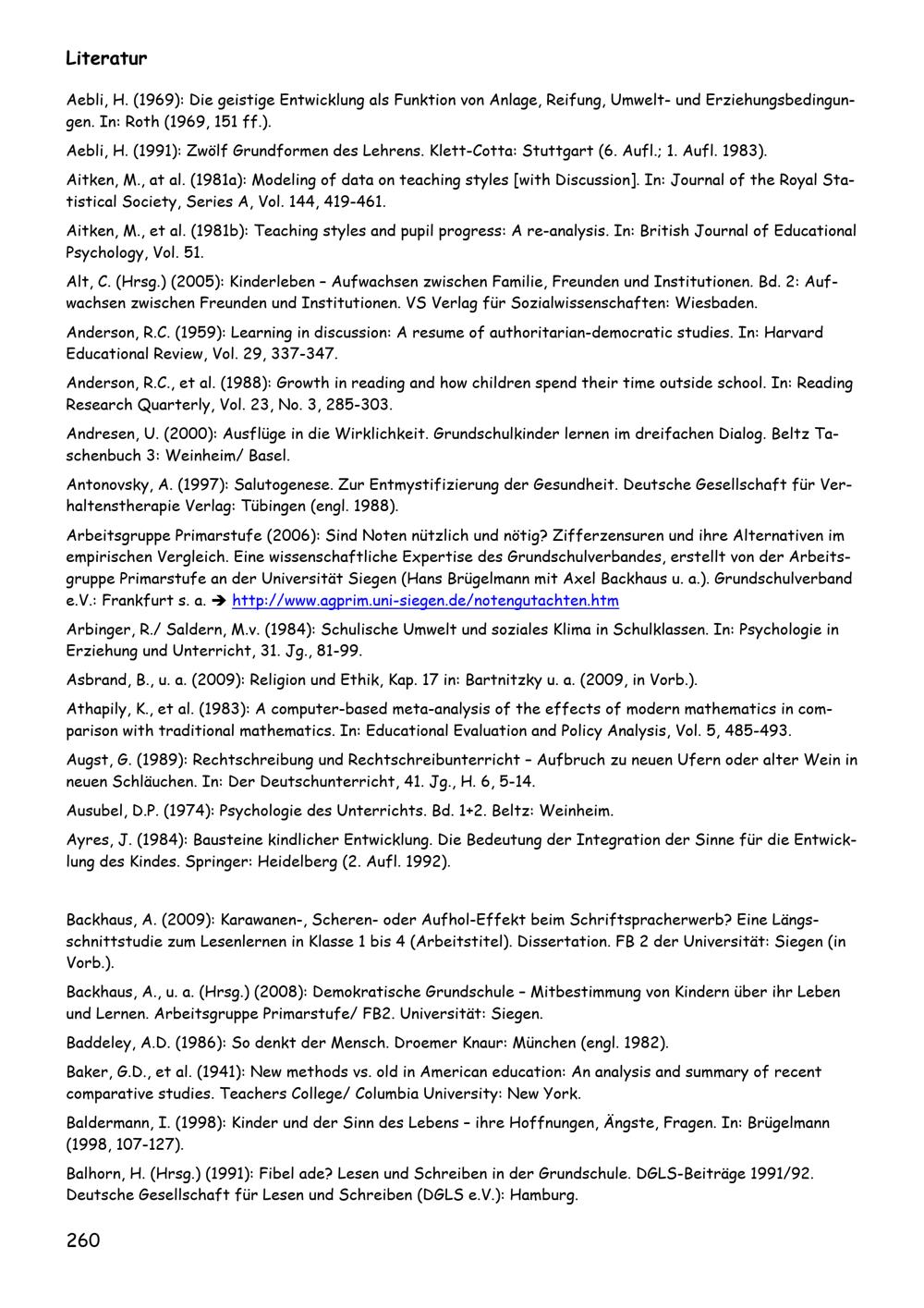 Literatur

Aebli, H. (1969): Die geistige Entwicklung als Funktion von Anlage, Reifung, Umwelt- und Erziehungsbedingungen. In: Roth (1969, 151 ff.).

Aebli, H. (1991): Zwölf Grundformen des Lehrens. Klett-Cotta: Stuttgart (6. Aufl.; 1. Aufl. 1983).

Aitken, M., at al. (1981a): Modeling of data on teaching styles [with Discussion]. In: Journal of the Royal Statistical Society, Series A, Vol. 144, 419-461.

Aitken, M., et al. (1981b): Teaching styles and pupil progress: A re-analysis. In: British Journal of Educational Psychology, Vol. 51.

Alt, C. (Hrsg.) (2005): Kinderleben – Aufwachsen zwischen Familie, Freunden und Institutionen. Bd. 2: Aufwachsen zwischen Freunden und Institutionen. VS Verlag für Sozialwissenschaften: Wiesbaden.

Anderson, R.C. (1959): Learning in discussion: A resume of authoritarian-democratic studies. In: Harvard Educational Review, Vol. 29, 337-347.

Anderson, R.C., et al. (1988): Growth in reading and how children spend their time outside school. In: Reading Research Quarterly, Vol. 23, No. 3, 285-303.

Andresen, U. (2000): Ausflüge in die Wirklichkeit. Grundschulkinder lernen im dreifachen Dialog. Beltz Taschenbuch 3: Weinheim/ Basel.

Antonovsky, A. (1997): Salutogenese. Zur Entmystifizierung der Gesundheit. Deutsche Gesellschaft für Verhaltenstherapie Verlag: Tübingen (engl. 1988).

Arbeitsgruppe Primarstufe (2006): Sind Noten nützlich und nötig? Zifferzensuren und ihre Alternativen im empirischen Vergleich. Eine wissenschaftliche Expertise des Grundschulverbandes, erstellt von der Arbeitsgruppe Primarstufe an der Universität Siegen (Hans Brügelmann mit Axel Backhaus u. a.). Grundschulverband e.V.: Frankfurt s. a. ➔ http://www.agprim.uni-siegen.de/notengutachten.htm

Arbinger, R./ Saldern, M.v. (1984): Schulische Umwelt und soziales Klima in Schulklassen. In: Psychologie in Erziehung und Unterricht, 31. Jg., 81-99.

Asbrand, B., u. a. (2009): Religion und Ethik, Kap. 17 in: Bartnitzky u. a. (2009, in Vorb.).

Athapily, K., et al. (1983): A computer-based meta-analysis of the effects of modern mathematics in comparison with traditional mathematics. In: Educational Evaluation and Policy Analysis, Vol. 5, 485-493.

Augst, G. (1989): Rechtschreibung und Rechtschreibunterricht – Aufbruch zu neuen Ufern oder alter Wein in neuen Schläuchen. In: Der Deutschunterricht, 41. Jg., H. 6, 5-14.

Ausubel, D.P. (1974): Psychologie des Unterrichts. Bd. 1+2. Beltz: Weinheim.

Ayres, J. (1984): Bausteine kindlicher Entwicklung. Die Bedeutung der Integration der Sinne für die Entwicklung des Kindes. Springer: Heidelberg (2. Aufl. 1992).

Backhaus, A. (2009): Karawanen-, Scheren- oder Aufhol-Effekt beim Schriftspracherwerb? Eine Längsschnittstudie zum Lesenlernen in Klasse 1 bis 4 (Arbeitstitel). Dissertation. FB 2 der Universität: Siegen (in Vorb.).

Backhaus, A., u. a. (Hrsg.) (2008): Demokratische Grundschule – Mitbestimmung von Kindern über ihr Leben und Lernen. Arbeitsgruppe Primarstufe/ FB2. Universität: Siegen.

Baddeley, A.D. (1986): So denkt der Mensch. Droemer Knaur: München (engl. 1982).

Baker, G.D., et al. (1941): New methods vs. old in American education: An analysis and summary of recent comparative studies. Teachers College/ Columbia University: New York.

Baldermann, I. (1998): Kinder und der Sinn des Lebens – ihre Hoffnungen, Ängste, Fragen. In: Brügelmann (1998, 107-127).

Balhorn, H. (Hrsg.) (1991): Fibel ade? Lesen und Schreiben in der Grundschule. DGLS-Beiträge 1991/92. Deutsche Gesellschaft für Lesen und Schreiben (DGLS e.V.): Hamburg.

260